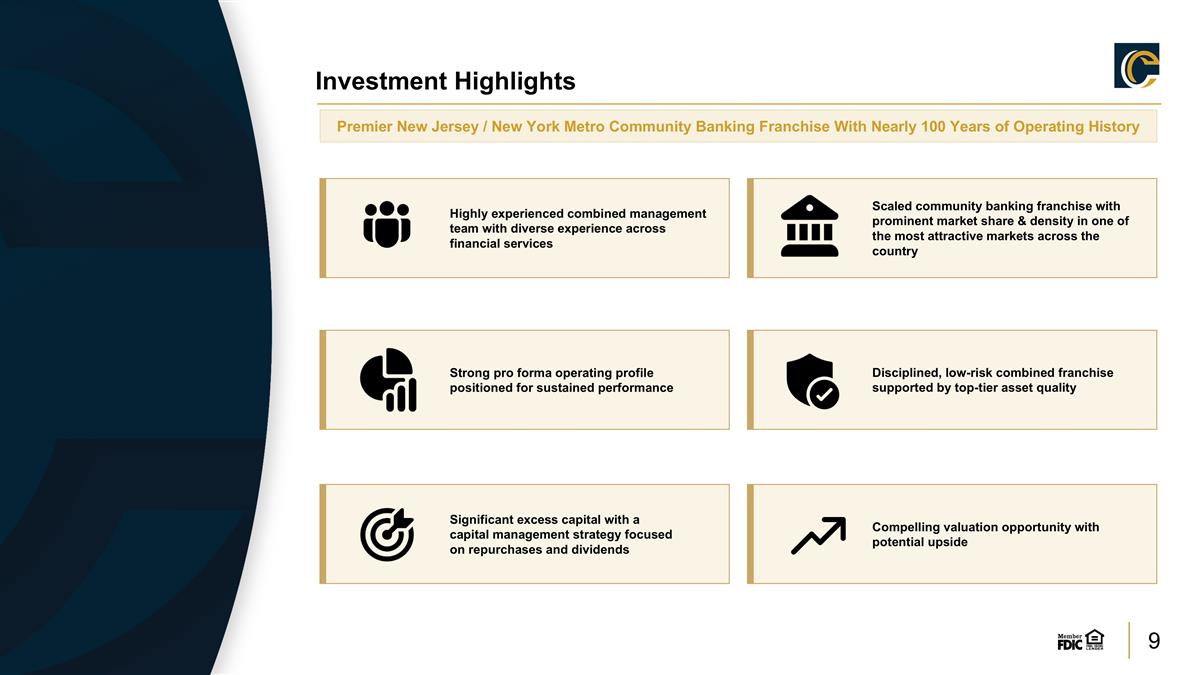 Investment Highlights

Premier New Jersey / New York Metro Community Banking Franchise With Nearly 100 Years of Operating History

Highly experienced combined management team with diverse experience across financial services

Scaled community banking franchise with prominent market share & density in one of the most attractive markets across the country

Strong pro forma operating profile positioned for sustained performance

Disciplined, low-risk combined franchise supported by top-tier asset quality

Significant excess capital with a capital management strategy focused on repurchases and dividends

Compelling valuation opportunity with potential upside

Member FDIC

9